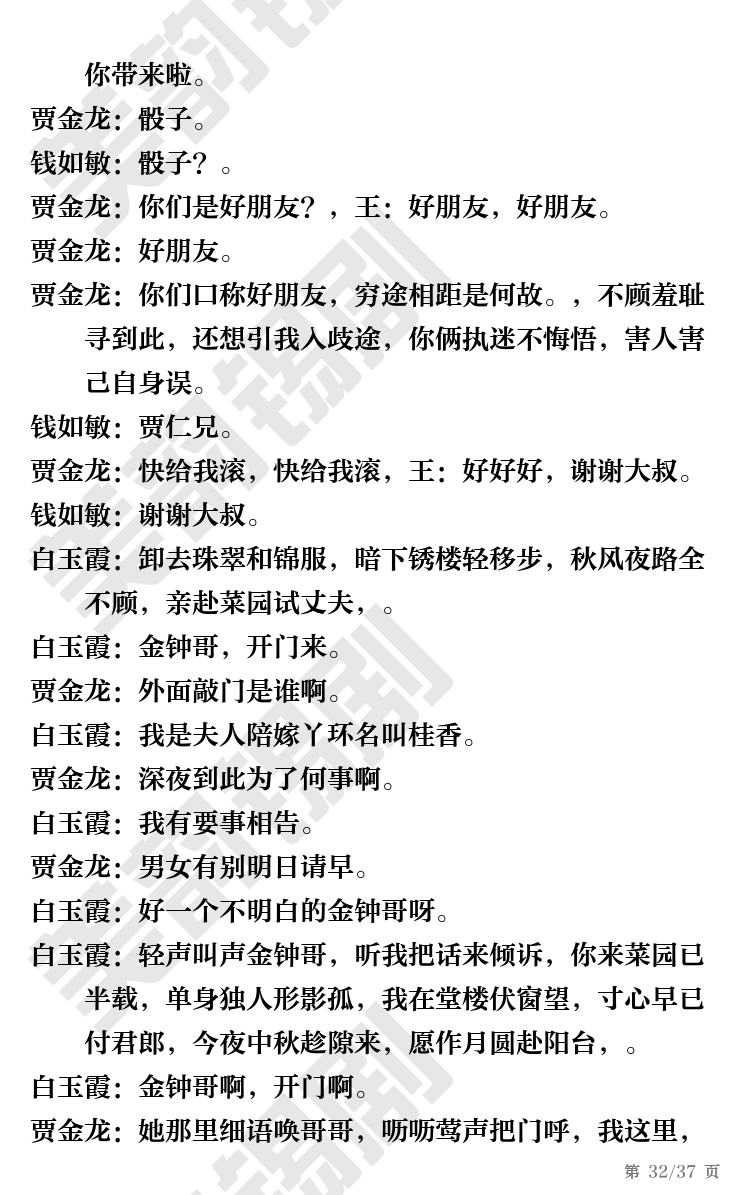 你带来啦。
贾金龙：骰子。
钱如敏：骰子？。
贾金龙：你们是好朋友？，王：好朋友，好朋友。
贾金龙：好朋友。
贾金龙：你们口称好朋友，穷途相距是何故。，不顾羞耻寻到此，还想引我入歧途，你俩执迷不悔悟，害人害己自身误。
钱如敏：贾仁兄。
贾金龙：快给我滚，快给我滚，王：好好好，谢谢大叔。
钱如敏：谢谢大叔。
白玉霞：卸去珠翠和锦服，暗下锈楼轻移步，秋风夜路全不顾，亲赴菜园试丈夫，。
白玉霞：金钟哥，开门来。
贾金龙：外面敲门是谁啊。
白玉霞：我是夫人陪嫁丫环名叫桂香。
贾金龙：深夜到此为了何事啊。
白玉霞：我有要事相告。
贾金龙：男女有别明日请早。
白玉霞：好一个不明白的金钟哥呀。
白玉霞：轻声叫声金钟哥，听我把话来倾诉，你来菜园已半载，单身独人形影孤，我在堂楼伏窗望，寸心早已付君郎，今夜中秋趁隙来，愿作月圆赴阳台，。
白玉霞：金钟哥啊，开门啊。
贾金龙：她那里细语唤哥哥，呖呖莺声把门呼，我这里，
第 32/37 页